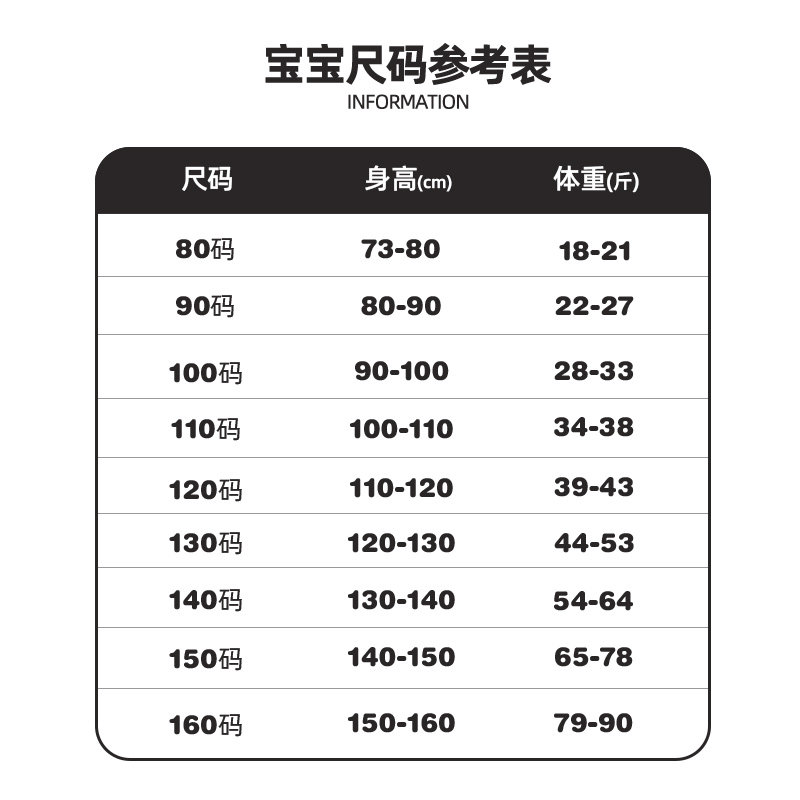 宝宝尺码参考表
INFORMATION

| 尺码 | 身高(cm) | 体重(斤) |
|---|---|---|
| 80码 | 73-80 | 18-21 |
| 90码 | 80-90 | 22-27 |
| 100码 | 90-100 | 28-33 |
| 110码 | 100-110 | 34-38 |
| 120码 | 110-120 | 39-43 |
| 130码 | 120-130 | 44-53 |
| 140码 | 130-140 | 54-64 |
| 150码 | 140-150 | 65-78 |
| 160码 | 150-160 | 79-90 |